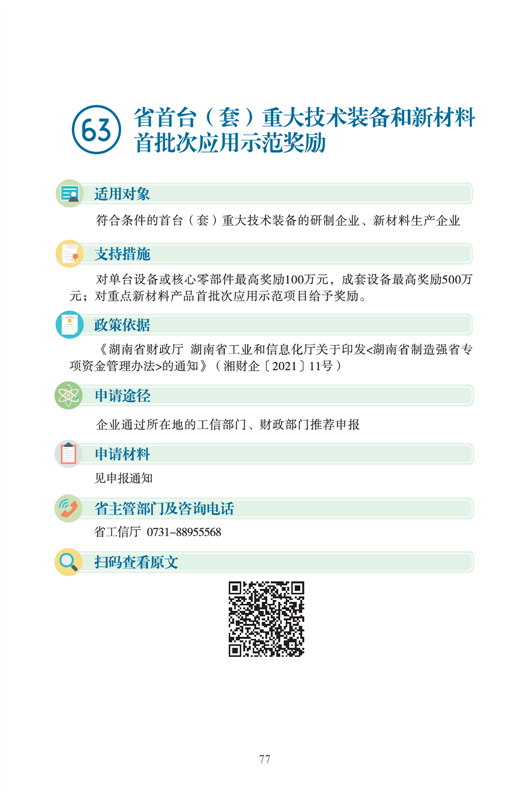 63 省首台（套）重大技术装备和新材料首批次应用示范奖励

适用对象

符合条件的首台（套）重大技术装备的研制企业、新材料生产企业

支持措施

对单台设备或核心零部件最高奖励100万元，成套设备最高奖励500万元；对重点新材料产品首批次应用示范项目给予奖励。

政策依据

《湖南省财政厅 湖南省工业和信息化厅关于印发<湖南省制造强省专项资金管理办法>的通知》（湘财企〔2021〕11号）

申请途径

企业通过所在地的工信部门、财政部门推荐申报

申请材料

见申报通知

省主管部门及咨询电话

省工信厅 0731–88955568

扫码查看原文

77